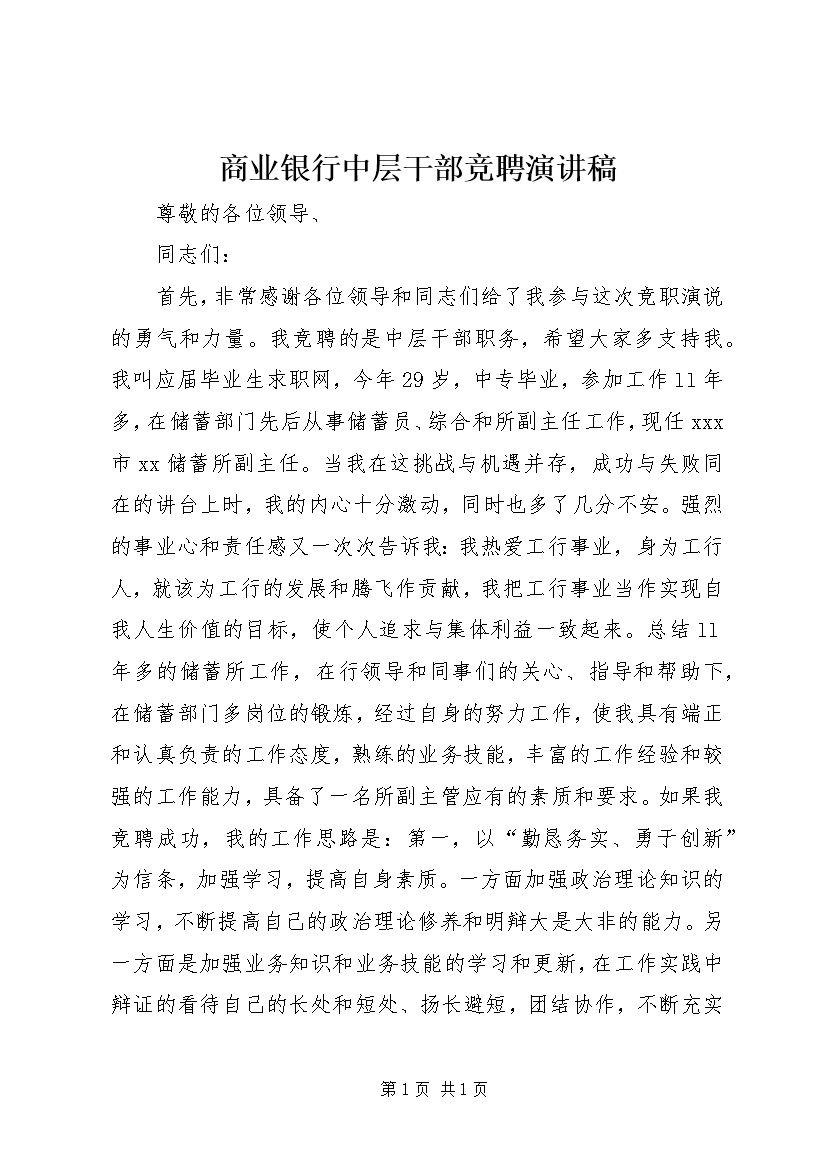 商业银行中层干部竞聘演讲稿

尊敬的各位领导、

同志们：

首先，非常感谢各位领导和同志们给了我参与这次竞职演说的勇气和力量。我竞聘的是中层干部职务，希望大家多支持我。我叫应届毕业生求职网，今年29岁，中专毕业，参加工作11年多，在储蓄部门先后从事储蓄员、综合和所副主任工作，现任xxx市xx储蓄所副主任。当我在这挑战与机遇并存，成功与失败同在的讲台上时，我的内心十分激动，同时也多了几分不安。强烈的事业心和责任感又一次次告诉我：我热爱工行事业，身为工行人，就该为工行的发展和腾飞作贡献，我把工行事业当作实现自我人生价值的目标，使个人追求与集体利益一致起来。总结11年多的储蓄所工作，在行领导和同事们的关心、指导和帮助下，在储蓄部门多岗位的锻炼，经过自身的努力工作，使我具有端正和认真负责的工作态度，熟练的业务技能，丰富的工作经验和较强的工作能力，具备了一名所副主管应有的素质和要求。如果我竞聘成功，我的工作思路是：第一，以“勤恳务实、勇于创新”为信条，加强学习，提高自身素质。一方面加强政治理论知识的学习，不断提高自己的政治理论修养和明辩大是大非的能力。另一方面是加强业务知识和业务技能的学习和更新，在工作实践中辩证的看待自己的长处和短处、扬长避短，团结协作，不断充实

第1页 共1页